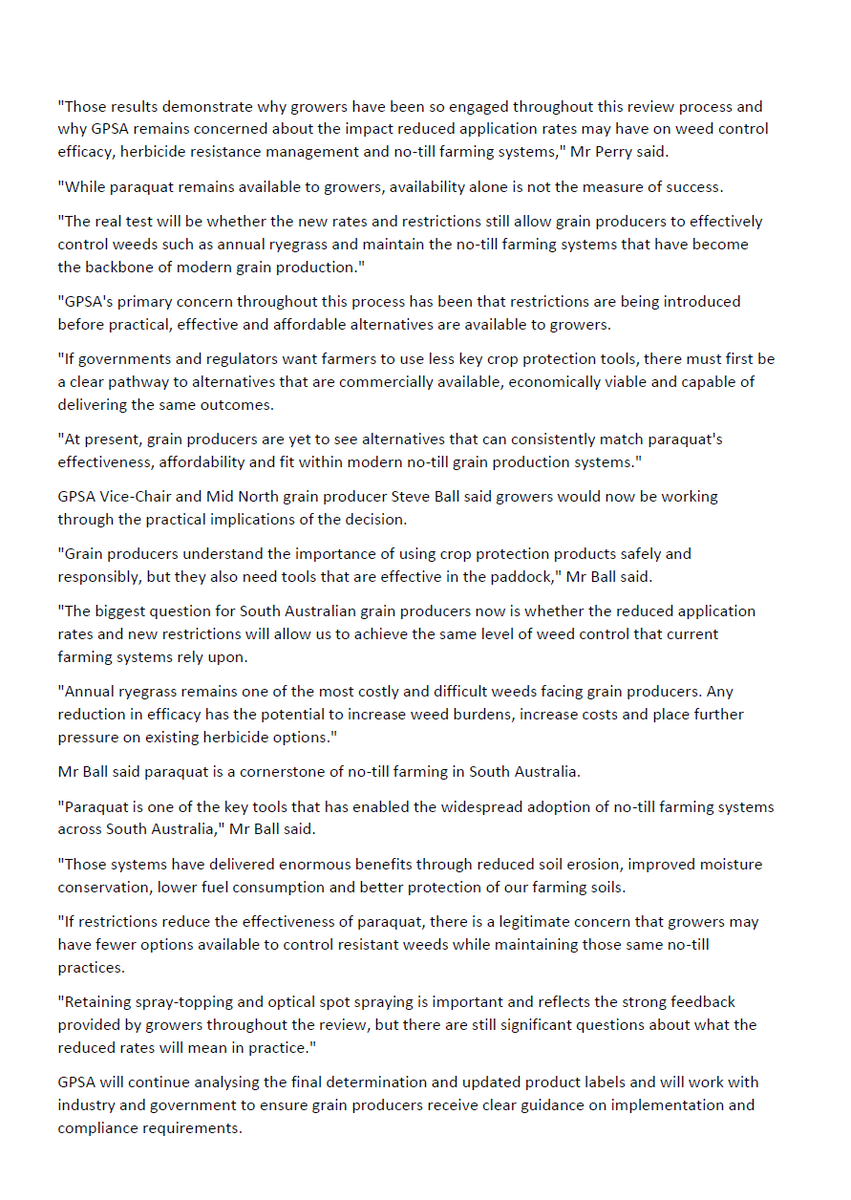 "Those results demonstrate why growers have been so engaged throughout this review process and why GPSA remains concerned about the impact reduced application rates may have on weed control efficacy, herbicide resistance management and no-till farming systems," Mr Perry said.

"While paraquat remains available to growers, availability alone is not the measure of success.

"The real test will be whether the new rates and restrictions still allow grain producers to effectively control weeds such as annual ryegrass and maintain the no-till farming systems that have become the backbone of modern grain production."

"GPSA's primary concern throughout this process has been that restrictions are being introduced before practical, effective and affordable alternatives are available to growers.

"If governments and regulators want farmers to use less key crop protection tools, there must first be a clear pathway to alternatives that are commercially available, economically viable and capable of delivering the same outcomes.

"At present, grain producers are yet to see alternatives that can consistently match paraquat's effectiveness, affordability and fit within modern no-till grain production systems."

GPSA Vice-Chair and Mid North grain producer Steve Ball said growers would now be working through the practical implications of the decision.

"Grain producers understand the importance of using crop protection products safely and responsibly, but they also need tools that are effective in the paddock," Mr Ball said.

"The biggest question for South Australian grain producers now is whether the reduced application rates and new restrictions will allow us to achieve the same level of weed control that current farming systems rely upon.

"Annual ryegrass remains one of the most costly and difficult weeds facing grain producers. Any reduction in efficacy has the potential to increase weed burdens, increase costs and place further pressure on existing herbicide options."

Mr Ball said paraquat is a cornerstone of no-till farming in South Australia.

"Paraquat is one of the key tools that has enabled the widespread adoption of no-till farming systems across South Australia," Mr Ball said.

"Those systems have delivered enormous benefits through reduced soil erosion, improved moisture conservation, lower fuel consumption and better protection of our farming soils.

"If restrictions reduce the effectiveness of paraquat, there is a legitimate concern that growers may have fewer options available to control resistant weeds while maintaining those same no-till practices.

"Retaining spray-topping and optical spot spraying is important and reflects the strong feedback provided by growers throughout the review, but there are still significant questions about what the reduced rates will mean in practice."

GPSA will continue analysing the final determination and updated product labels and will work with industry and government to ensure grain producers receive clear guidance on implementation and compliance requirements.